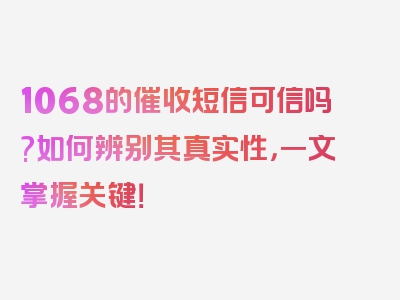 1068的催收短信可信吗?如何辨别其真实性,一文掌握关键!